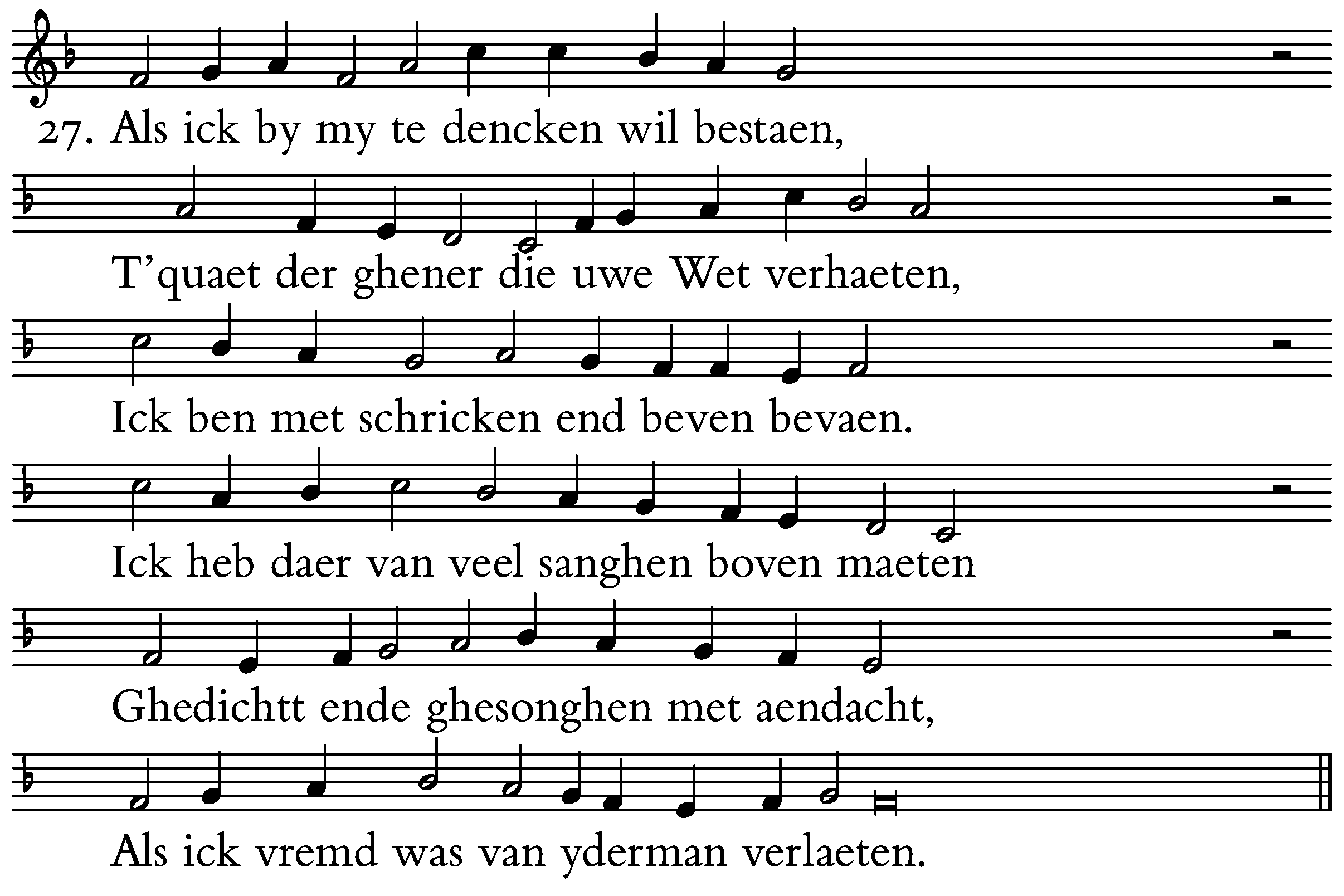 27. Als ick by my te dencken wil bestaen,

T'quaet der ghener die uwe Wet verhaeten,

Ick ben met schricken end beven bevaen.

Ick heb daer van veel sanghen boven maeten

Ghedichtt ende ghesonghen met aendacht,

Als ick vremd was van yderman verlaeten.